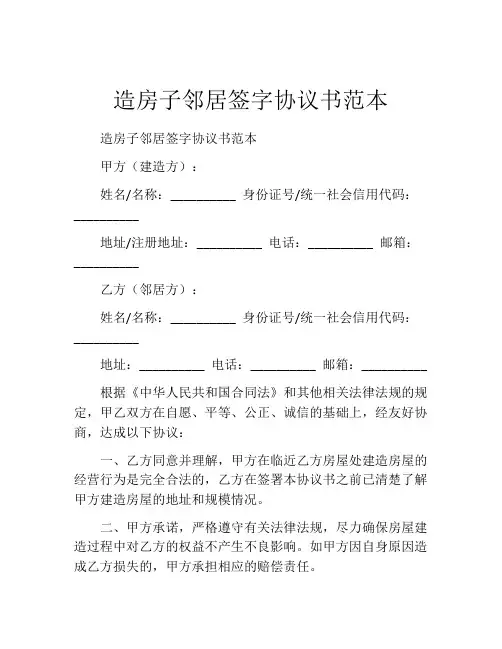 造房子邻居签字协议书范本

造房子邻居签字协议书范本

甲方（建造方）：

姓名/名称：__________ 身份证号/统一社会信用代码：__________

地址/注册地址：__________ 电话：__________ 邮箱：__________

乙方（邻居方）：

姓名/名称：__________ 身份证号/统一社会信用代码：__________

地址：__________ 电话：__________ 邮箱：__________

根据《中华人民共和国合同法》和其他相关法律法规的规定，甲乙双方在自愿、平等、公正、诚信的基础上，经友好协商，达成以下协议：

一、乙方同意并理解，甲方在临近乙方房屋处建造房屋的经营行为是完全合法的，乙方在签署本协议书之前已清楚了解甲方建造房屋的地址和规模情况。

二、甲方承诺，严格遵守有关法律法规，尽力确保房屋建造过程中对乙方的权益不产生不良影响。如甲方因自身原因造成乙方损失的，甲方承担相应的赔偿责任。